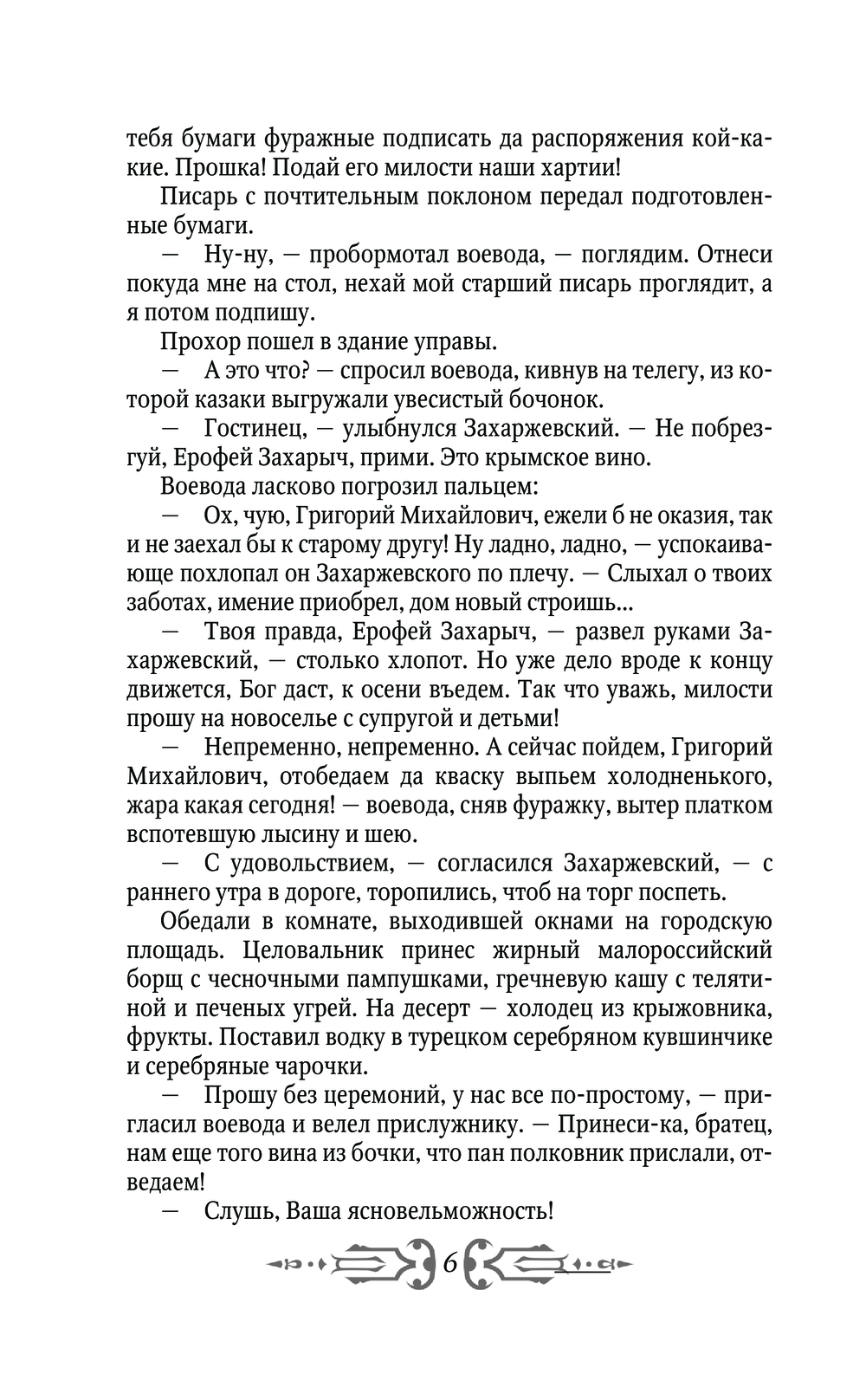 тебя бумаги фуражные подписать да распоряжения кой-какие. Прошка! Подай его милости наши хартии!

Писарь с почтительным поклоном передал подготовленные бумаги.

— Ну-ну, — пробормотал воевода, — поглядим. Отнеси покуда мне на стол, нехай мой старший писарь проглядит, а я потом подпишу.

Прохор пошел в здание управы.

— А это что? — спросил воевода, кивнув на телегу, из которой казаки выгружали увесистый бочонок.

— Гостинец, — улыбнулся Захаржевский. — Не побрезгуй, Ерофей Захарыч, прими. Это крымское вино.

Воевода ласково погрозил пальцем:

— Ох, чую, Григорий Михайлович, ежели б не оказия, так и не заехал бы к старому другу! Ну ладно, ладно, — успокаивающе похлопал он Захаржевского по плечу. — Слыхал о твоих заботах, имение приобрел, дом новый строишь...

— Твоя правда, Ерофей Захарыч, — развел руками Захаржевский, — столько хлопот. Но уже дело вроде к концу движется, Бог даст, к осени въедем. Так что уважь, милости прошу на новоселье с супругой и детьми!

— Непременно, непременно. А сейчас пойдем, Григорий Михайлович, отобедаем да кваску выпьем холодненького, жара какая сегодня! — воевода, сняв фуражку, вытер платком вспотевшую лысину и шею.

— С удовольствием, — согласился Захаржевский, — с раннего утра в дороге, торопились, чтоб на торг поспеть.

Обедали в комнате, выходившей окнами на городскую площадь. Целовальник принес жирный малороссийский борщ с чесночными пампушками, гречневую кашу с телятиной и печеных угрей. На десерт — холодец из крыжовника, фрукты. Поставил водку в турецком серебряном кувшинчике и серебряные чарочки.

— Прошу без церемоний, у нас все по-простому, — пригласил воевода и велел прислужнику. — Принеси-ка, братец, нам еще того вина из бочки, что пан полковник прислали, отведаем!

— Слушь, Ваша ясновельможность!

6